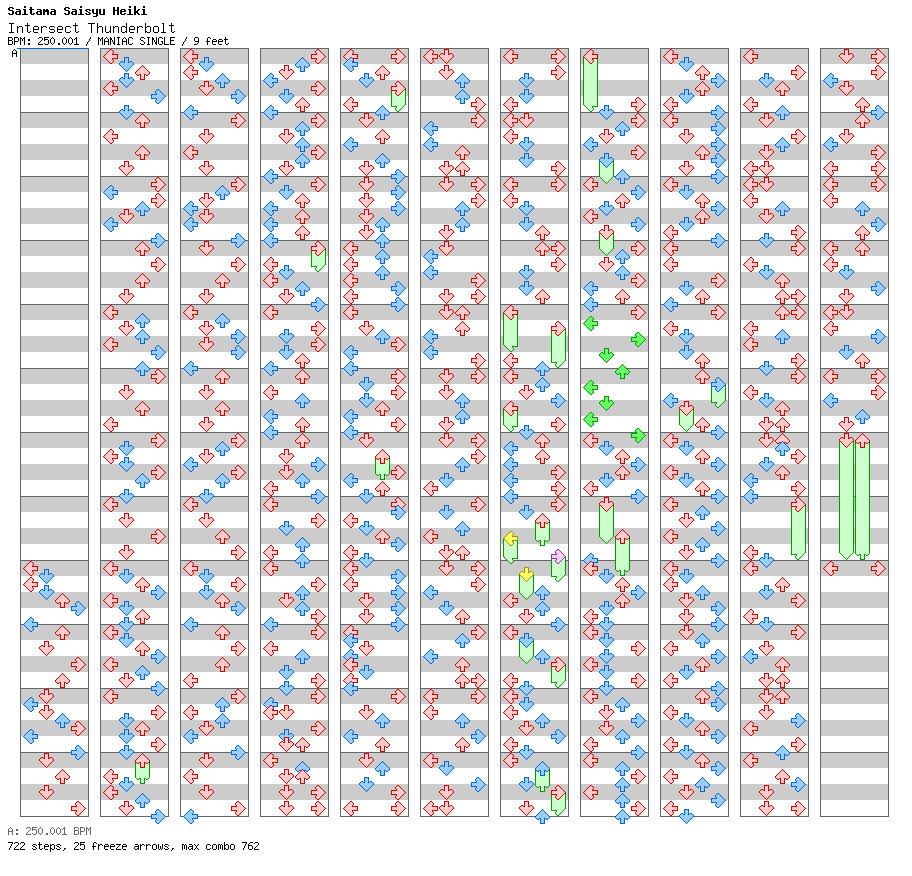 Saitama Saisyu Heiki
Intersect Thunderbolt
BPM: 250.001 / MANIAC SINGLE / 9 feet
A

A: 250.001 BPM
722 steps, 25 freeze arrows, max combo 762